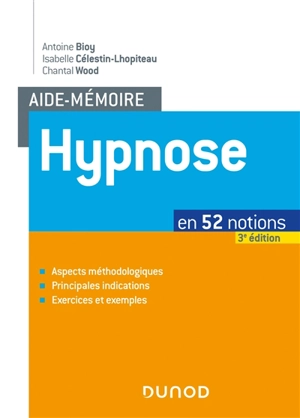 Antoine Bioy
Isabelle Célestin-Lhopiteau
Chantal Wood

AIDE-MÉMOIRE

Hypnose

en 52 notions
3e édition

Aspects méthodologiques
Principales indications
Exercices et exemples

DUNOD